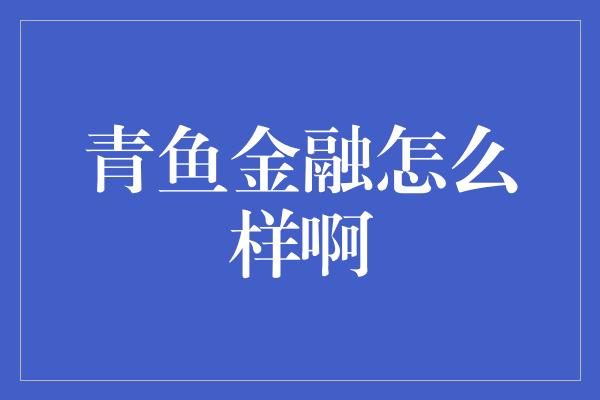 青鱼金融怎么样啊